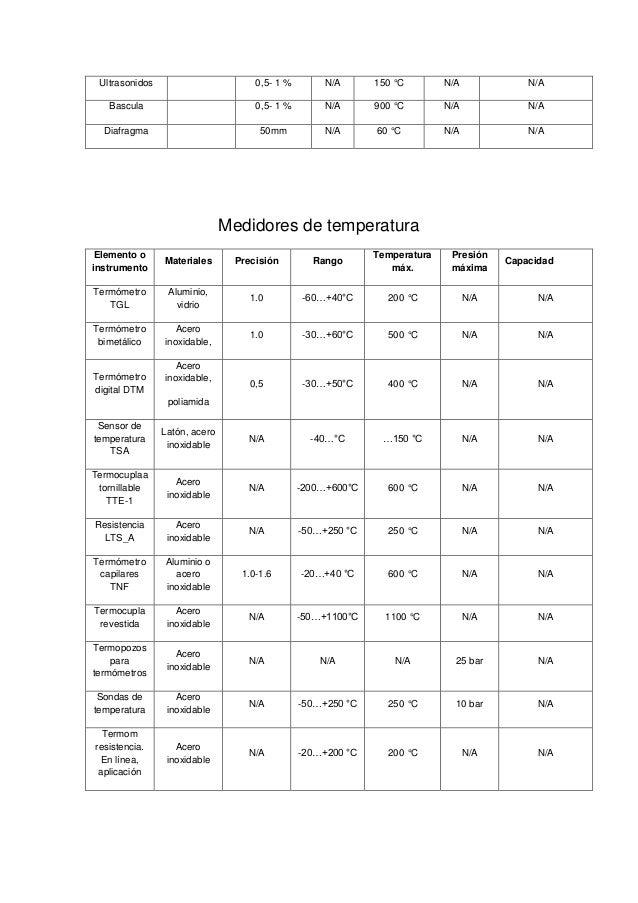 | Ultrasonidos | | 0,5- 1 % | N/A | 150 °C | N/A | N/A |
|---|---|---|---|---|---|---|
| Bascula | | 0,5- 1 % | N/A | 900 °C | N/A | N/A |
| Diafragma | | 50mm | N/A | 60 °C | N/A | N/A |

Medidores de temperatura

| Elemento o instrumento | Materiales | Precisión | Rango | Temperatura máx. | Presión máxima | Capacidad |
|---|---|---|---|---|---|---|
| Termómetro TGL | Aluminio, vidrio | 1.0 | -60…+40°C | 200 °C | N/A | N/A |
| Termómetro bimetálico | Acero inoxidable, | 1.0 | -30…+60°C | 500 °C | N/A | N/A |
| Termómetro digital DTM | Acero inoxidable, poliamida | 0,5 | -30…+50°C | 400 °C | N/A | N/A |
| Sensor de temperatura TSA | Latón, acero inoxidable | N/A | -40…°C | …150 °C | N/A | N/A |
| Termocuplaa tornillable TTE-1 | Acero inoxidable | N/A | -200…+600°C | 600 °C | N/A | N/A |
| Resistencia LTS_A | Acero inoxidable | N/A | -50…+250 °C | 250 °C | N/A | N/A |
| Termómetro capilares TNF | Aluminio o acero inoxidable | 1.0-1.6 | -20…+40 °C | 600 °C | N/A | N/A |
| Termocupla revestida | Acero inoxidable | N/A | -50…+1100°C | 1100 °C | N/A | N/A |
| Termopozos para termómetros | Acero inoxidable | N/A | N/A | N/A | 25 bar | N/A |
| Sondas de temperatura | Acero inoxidable | N/A | -50…+250 °C | 250 °C | 10 bar | N/A |
| Termom resistencia. En línea, aplicación | Acero inoxidable | N/A | -20…+200 °C | 200 °C | N/A | N/A |